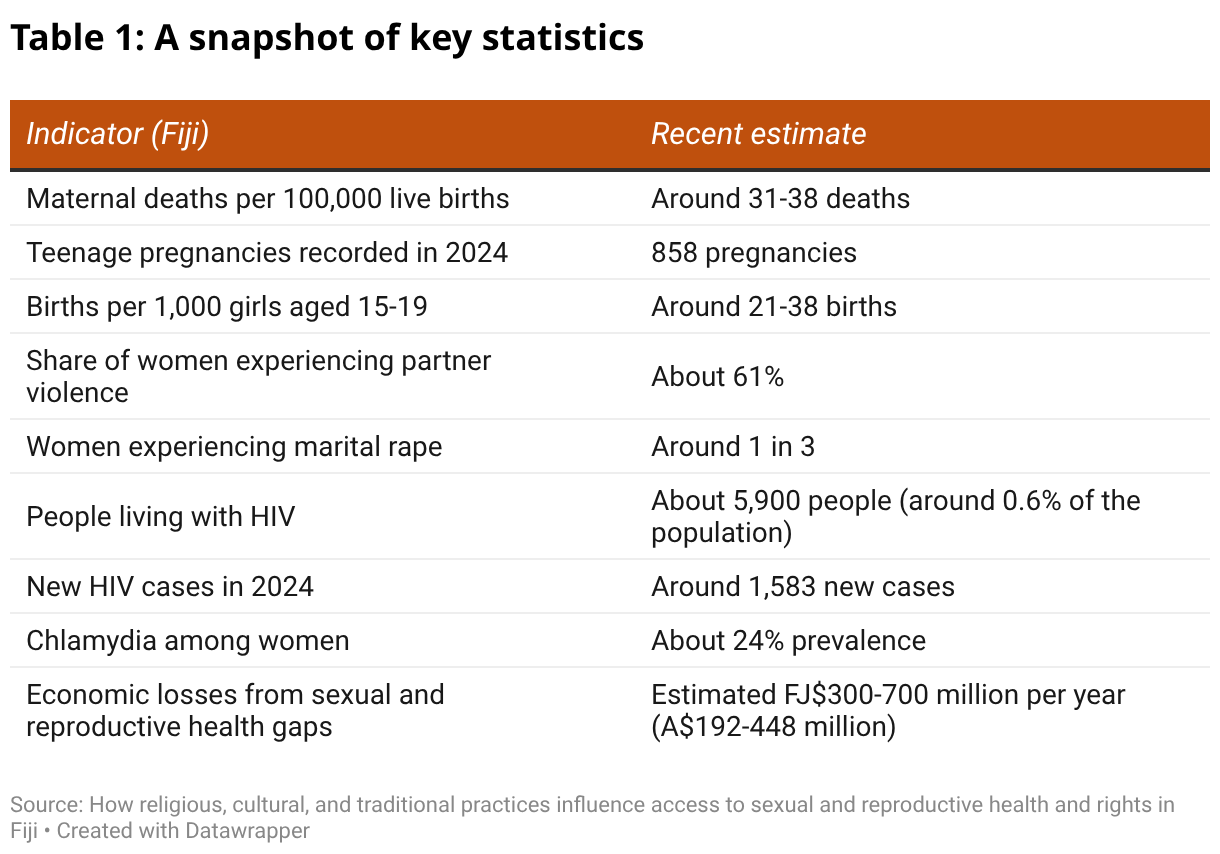 Table 1: A snapshot of key statistics

| Indicator (Fiji) | Recent estimate |
|---|---|
| Maternal deaths per 100,000 live births | Around 31-38 deaths |
| Teenage pregnancies recorded in 2024 | 858 pregnancies |
| Births per 1,000 girls aged 15-19 | Around 21-38 births |
| Share of women experiencing partner violence | About 61% |
| Women experiencing marital rape | Around 1 in 3 |
| People living with HIV | About 5,900 people (around 0.6% of the population) |
| New HIV cases in 2024 | Around 1,583 new cases |
| Chlamydia among women | About 24% prevalence |
| Economic losses from sexual and reproductive health gaps | Estimated FJ\$300-700 million per year (A\$192-448 million) |

Source: How religious, cultural, and traditional practices influence access to sexual and reproductive health and rights in Fiji • Created with Datawrapper